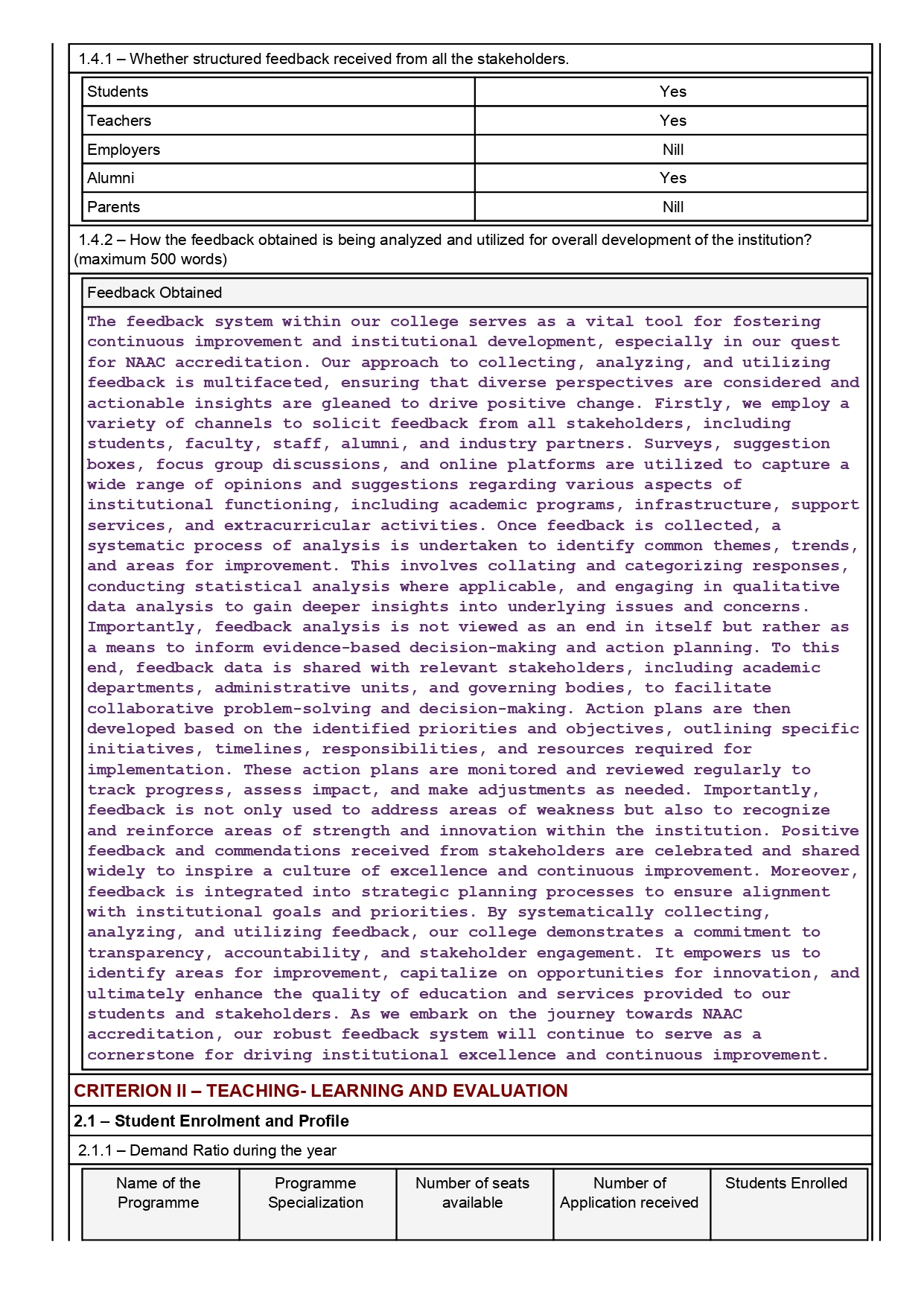 1.4.1 – Whether structured feedback received from all the stakeholders.

| Students | Yes |
|---|---|
| Teachers | Yes |
| Employers | Nill |
| Alumni | Yes |
| Parents | Nill |

1.4.2 – How the feedback obtained is being analyzed and utilized for overall development of the institution? (maximum 500 words)

Feedback Obtained

The feedback system within our college serves as a vital tool for fostering continuous improvement and institutional development, especially in our quest for NAAC accreditation. Our approach to collecting, analyzing, and utilizing feedback is multifaceted, ensuring that diverse perspectives are considered and actionable insights are gleaned to drive positive change. Firstly, we employ a variety of channels to solicit feedback from all stakeholders, including students, faculty, staff, alumni, and industry partners. Surveys, suggestion boxes, focus group discussions, and online platforms are utilized to capture a wide range of opinions and suggestions regarding various aspects of institutional functioning, including academic programs, infrastructure, support services, and extracurricular activities. Once feedback is collected, a systematic process of analysis is undertaken to identify common themes, trends, and areas for improvement. This involves collating and categorizing responses, conducting statistical analysis where applicable, and engaging in qualitative data analysis to gain deeper insights into underlying issues and concerns. Importantly, feedback analysis is not viewed as an end in itself but rather as a means to inform evidence-based decision-making and action planning. To this end, feedback data is shared with relevant stakeholders, including academic departments, administrative units, and governing bodies, to facilitate collaborative problem-solving and decision-making. Action plans are then developed based on the identified priorities and objectives, outlining specific initiatives, timelines, responsibilities, and resources required for implementation. These action plans are monitored and reviewed regularly to track progress, assess impact, and make adjustments as needed. Importantly, feedback is not only used to address areas of weakness but also to recognize and reinforce areas of strength and innovation within the institution. Positive feedback and commendations received from stakeholders are celebrated and shared widely to inspire a culture of excellence and continuous improvement. Moreover, feedback is integrated into strategic planning processes to ensure alignment with institutional goals and priorities. By systematically collecting, analyzing, and utilizing feedback, our college demonstrates a commitment to transparency, accountability, and stakeholder engagement. It empowers us to identify areas for improvement, capitalize on opportunities for innovation, and ultimately enhance the quality of education and services provided to our students and stakeholders. As we embark on the journey towards NAAC accreditation, our robust feedback system will continue to serve as a cornerstone for driving institutional excellence and continuous improvement.

CRITERION II – TEACHING- LEARNING AND EVALUATION

2.1 – Student Enrolment and Profile

2.1.1 – Demand Ratio during the year

| Name of the Programme | Programme Specialization | Number of seats available | Number of Application received | Students Enrolled |
|---|---|---|---|---|